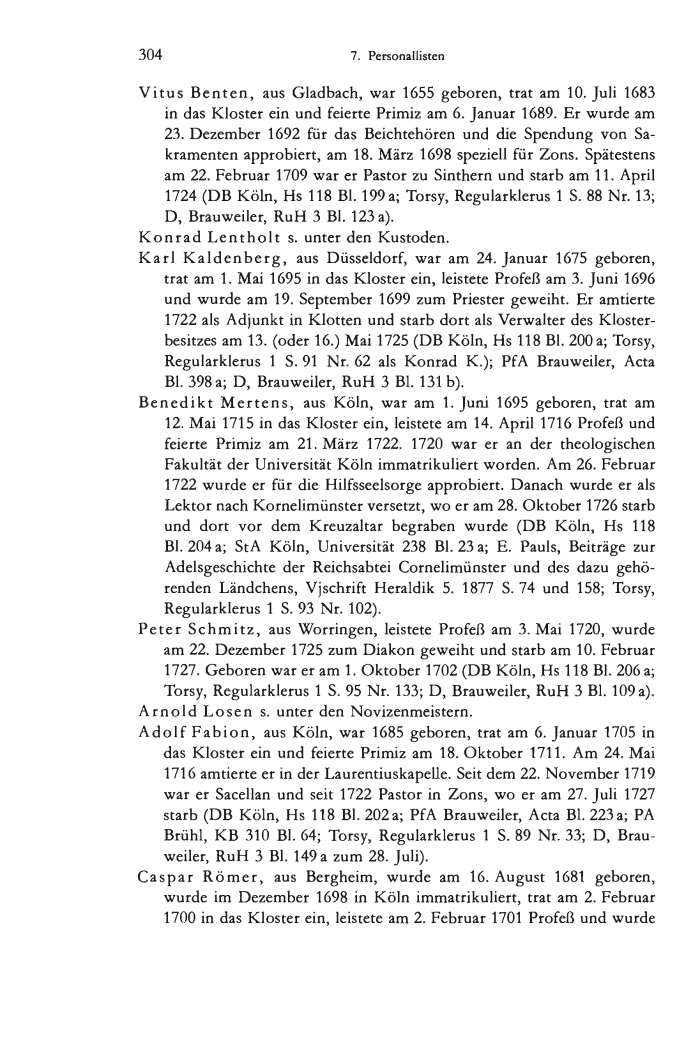 304 7. Personallisten

Vitus Benten, aus Gladbach, war 1655 geboren, trat am 10. Juli 1683 in das Kloster ein und feierte Primiz am 6. Januar 1689. Er wurde am 23. Dezember 1692 für das Beichtehören und die Spendung von Sakramenten approbiert, am 18. März 1698 speziell für Zons. Spätestens am 22. Februar 1709 war er Pastor zu Sinthern und starb am 11. April 1724 (DB Köln, Hs 118 Bl. 199 a; Torsy, Regularklerus 1 S. 88 Nr. 13; D, Brauweiler, RuH 3 Bl. 123 a).

Konrad Lentholt s. unter den Kustoden.

Karl Kaldenberg, aus Düsseldorf, war am 24. Januar 1675 geboren, trat am 1. Mai 1695 in das Kloster ein, leistete Profeß am 3. Juni 1696 und wurde am 19. September 1699 zum Priester geweiht. Er amtierte 1722 als Adjunkt in Klotten und starb dort als Verwalter des Klosterbesitzes am 13. (oder 16.) Mai 1725 (DB Köln, Hs 118 Bl. 200 a; Torsy, Regularklerus 1 S. 91 Nr. 62 als Konrad K.); PfA Brauweiler, Acta Bl. 398 a; D, Brauweiler, RuH 3 Bl. 131 b).

Benedikt Mertens, aus Köln, war am 1. Juni 1695 geboren, trat am 12. Mai 1715 in das Kloster ein, leistete am 14. April 1716 Profeß und feierte Primiz am 21. März 1722. 1720 war er an der theologischen Fakultät der Universität Köln immatrikuliert worden. Am 26. Februar 1722 wurde er für die Hilfsseelsorge approbiert. Danach wurde er als Lektor nach Kornelimünster versetzt, wo er am 28. Oktober 1726 starb und dort vor dem Kreuzaltar begraben wurde (DB Köln, Hs 118 Bl. 204 a; StA Köln, Universität 238 Bl. 23 a; E. Pauls, Beiträge zur Adelsgeschichte der Reichsabtei Cornelimünster und des dazu gehörenden Ländchens, Vjschrift Heraldik 5. 1877 S. 74 und 158; Torsy, Regularklerus 1 S. 93 Nr. 102).

Peter Schmitz, aus Worringen, leistete Profeß am 3. Mai 1720, wurde am 22. Dezember 1725 zum Diakon geweiht und starb am 10. Februar 1727. Geboren war er am 1. Oktober 1702 (DB Köln, Hs 118 Bl. 206 a; Torsy, Regularklerus 1 S. 95 Nr. 133; D, Brauweiler, RuH 3 Bl. 109 a).

Arnold Losen s. unter den Novizenmeistern.

Adolf Fabion, aus Köln, war 1685 geboren, trat am 6. Januar 1705 in das Kloster ein und feierte Primiz am 18. Oktober 1711. Am 24. Mai 1716 amtierte er in der Laurentiuskapelle. Seit dem 22. November 1719 war er Sacellan und seit 1722 Pastor in Zons, wo er am 27. Juli 1727 starb (DB Köln, Hs 118 Bl. 202 a; PfA Brauweiler, Acta Bl. 223 a; PA Brühl, KB 310 Bl. 64; Torsy, Regularklerus 1 S. 89 Nr. 33; D, Brauweiler, RuH 3 Bl. 149 a zum 28. Juli).

Caspar Römer, aus Bergheim, wurde am 16. August 1681 geboren, wurde im Dezember 1698 in Köln immatrikuliert, trat am 2. Februar 1700 in das Kloster ein, leistete am 2. Februar 1701 Profeß und wurde